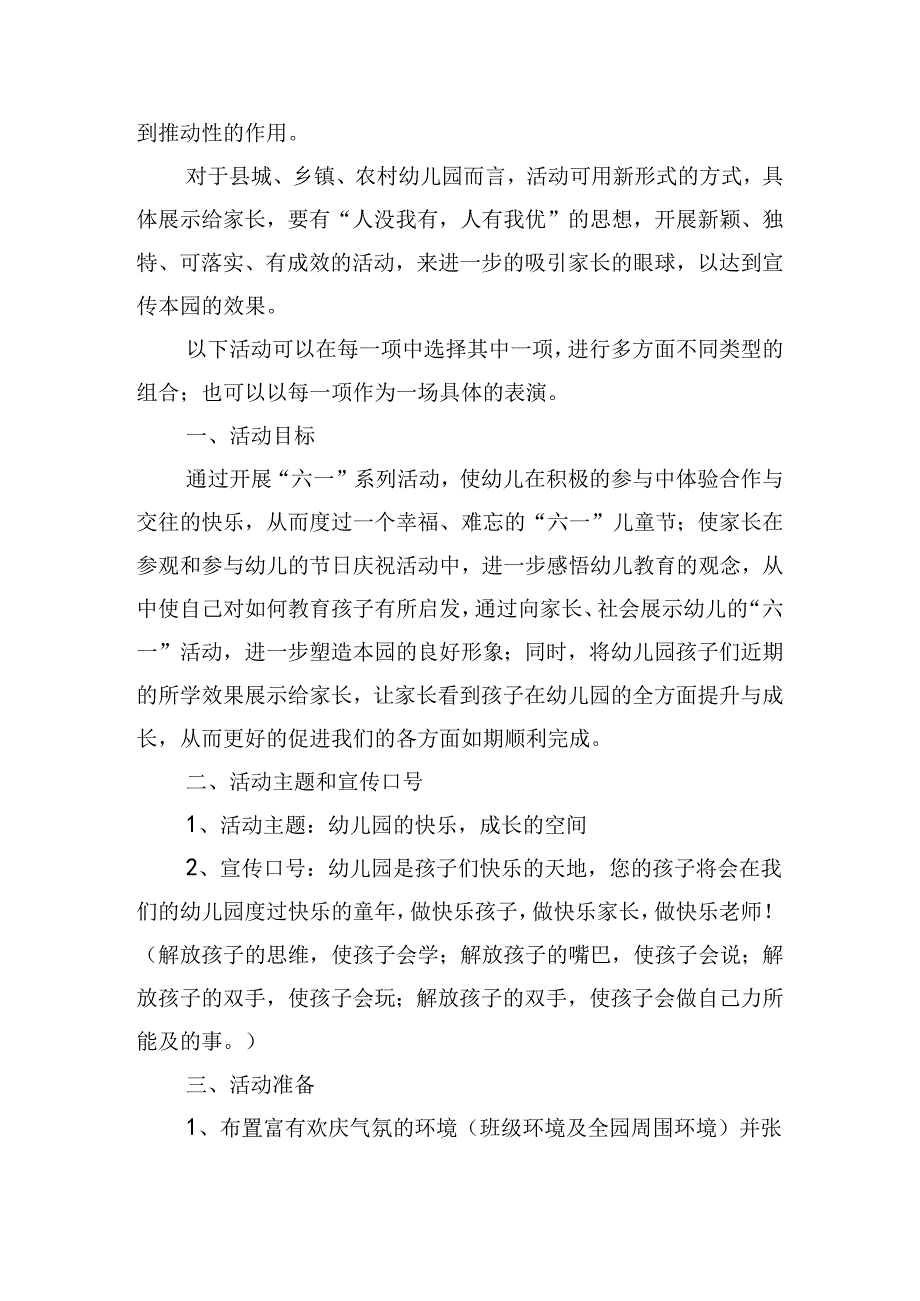 到推动性的作用。

对于县城、乡镇、农村幼儿园而言，活动可用新形式的方式，具体展示给家长，要有“人没我有，人有我优”的思想，开展新颖、独特、可落实、有成效的活动，来进一步的吸引家长的眼球，以达到宣传本园的效果。

以下活动可以在每一项中选择其中一项，进行多方面不同类型的组合；也可以以每一项作为一场具体的表演。

一、活动目标

通过开展“六一”系列活动，使幼儿在积极的参与中体验合作与交往的快乐，从而度过一个幸福、难忘的“六一”儿童节；使家长在参观和参与幼儿的节日庆祝活动中，进一步感悟幼儿教育的观念，从中使自己对如何教育孩子有所启发，通过向家长、社会展示幼儿的“六一”活动，进一步塑造本园的良好形象；同时，将幼儿园孩子们近期的所学效果展示给家长，让家长看到孩子在幼儿园的全方面提升与成长，从而更好的促进我们的各方面如期顺利完成。

二、活动主题和宣传口号

1、活动主题：幼儿园的快乐，成长的空间

2、宣传口号：幼儿园是孩子们快乐的天地，您的孩子将会在我们的幼儿园度过快乐的童年，做快乐孩子，做快乐家长，做快乐老师！（解放孩子的思维，使孩子会学；解放孩子的嘴巴，使孩子会说；解放孩子的双手，使孩子会玩；解放孩子的双手，使孩子会做自己力所能及的事。）

三、活动准备

1、布置富有欢庆气氛的环境（班级环境及全园周围环境）并张